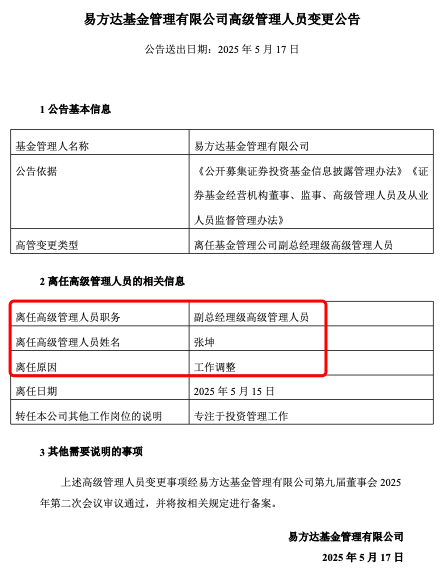 易方达基金管理有限公司高级管理人员变更公告

公告送出日期：2025 年 5 月 17 日

1 公告基本信息

| 基金管理人名称 | 易方达基金管理有限公司 |
|---|---|
| 公告依据 | 《公开募集证券投资基金信息披露管理办法》《证券基金经营机构董事、监事、高级管理人员及从业人员监督管理办法》 |
| 高管变更类型 | 离任基金管理公司副总经理级高级管理人员 |

2 离任高级管理人员的相关信息

| 离任高级管理人员职务 | 副总经理级高级管理人员 |
|---|---|
| 离任高级管理人员姓名 | 张坤 |
| 离任原因 | 工作调整 |
| 离任日期 | 2025 年 5 月 15 日 |
| 转任本公司其他工作岗位的说明 | 专注于投资管理工作 |

3 其他需要说明的事项

上述高级管理人员变更事项经易方达基金管理有限公司第九届董事会 2025 年第二次会议审议通过，并将按相关规定进行备案。

易方达基金管理有限公司

2025 年 5 月 17 日